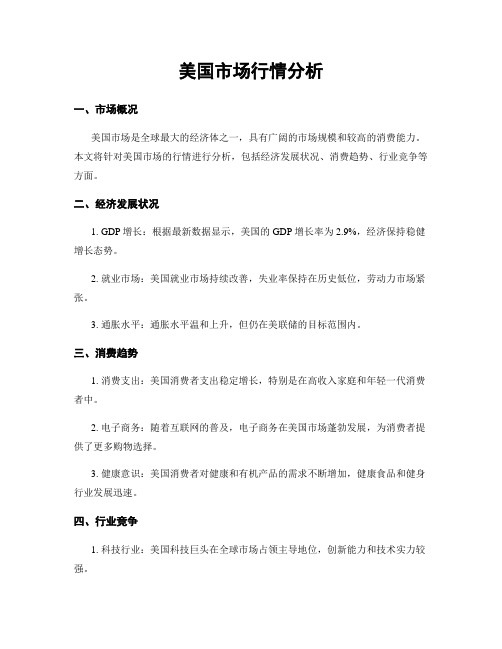 美国市场行情分析

一、市场概况

美国市场是全球最大的经济体之一，具有广阔的市场规模和较高的消费能力。本文将针对美国市场的行情进行分析，包括经济发展状况、消费趋势、行业竞争等方面。

二、经济发展状况

1. GDP 增长：根据最新数据显示，美国的 GDP 增长率为 2.9%，经济保持稳健增长态势。

2. 就业市场：美国就业市场持续改善，失业率保持在历史低位，劳动力市场紧张。

3. 通胀水平：通胀水平温和上升，但仍在美联储的目标范围内。

三、消费趋势

1. 消费支出：美国消费者支出稳定增长，特别是在高收入家庭和年轻一代消费者中。

2. 电子商务：随着互联网的普及，电子商务在美国市场蓬勃发展，为消费者提供了更多购物选择。

3. 健康意识：美国消费者对健康和有机产品的需求不断增加，健康食品和健身行业发展迅速。

四、行业竞争

1. 科技行业：美国科技巨头在全球市场占领主导地位，创新能力和技术实力较强。